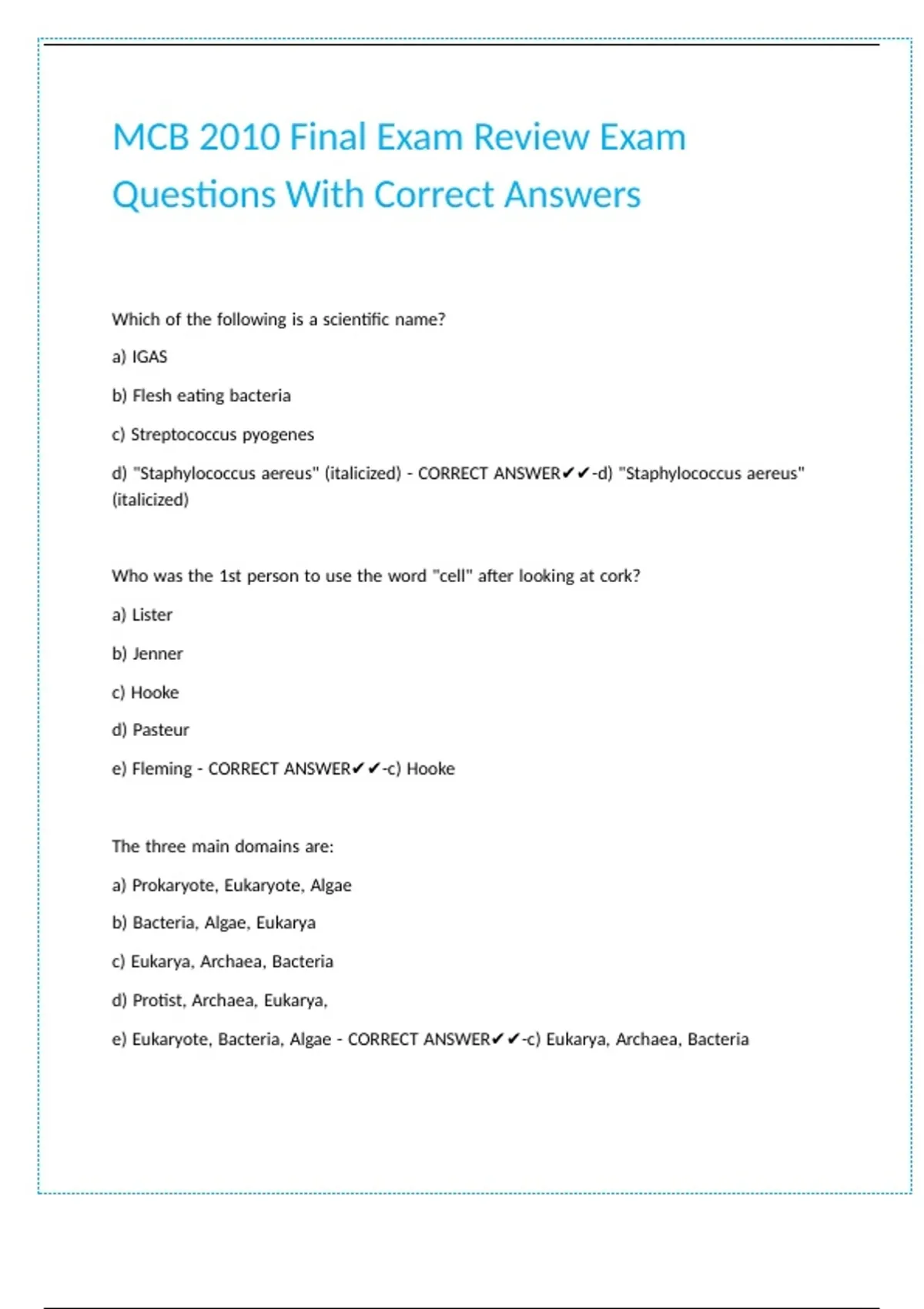 MCB 2010 Final Exam Review Exam Questions With Correct Answers

Which of the following is a scientific name?

a) IGAS

b) Flesh eating bacteria

c) Streptococcus pyogenes

d) "Staphylococcus aereus" (italicized) - CORRECT ANSWER✔✔-d) "Staphylococcus aereus" (italicized)

Who was the 1st person to use the word "cell" after looking at cork?

a) Lister

b) Jenner

c) Hooke

d) Pasteur

e) Fleming - CORRECT ANSWER✔✔-c) Hooke

The three main domains are:

a) Prokaryote, Eukaryote, Algae

b) Bacteria, Algae, Eukarya

c) Eukarya, Archaea, Bacteria

d) Protist, Archaea, Eukarya,

e) Eukaryote, Bacteria, Algae - CORRECT ANSWER✔✔-c) Eukarya, Archaea, Bacteria